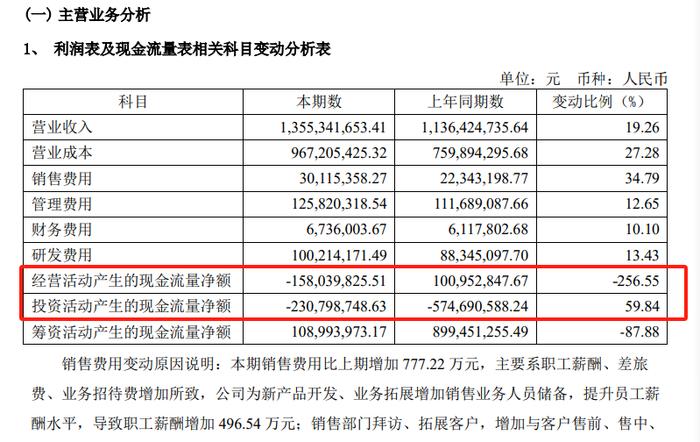 (一) 主营业务分析

1、 利润表及现金流量表相关科目变动分析表

单位：元 币种：人民币

| 科目 | 本期数 | 上年同期数 | 变动比例（%） |
|---|---|---|---|
| 营业收入 | 1,355,341,653.41 | 1,136,424,735.64 | 19.26 |
| 营业成本 | 967,205,425.32 | 759,894,295.68 | 27.28 |
| 销售费用 | 30,115,358.27 | 22,343,198.77 | 34.79 |
| 管理费用 | 125,820,318.54 | 111,689,087.66 | 12.65 |
| 财务费用 | 6,736,003.67 | 6,117,802.68 | 10.10 |
| 研发费用 | 100,214,171.49 | 88,345,097.70 | 13.43 |
| 经营活动产生的现金流量净额 | -158,039,825.51 | 100,952,847.67 | -256.55 |
| 投资活动产生的现金流量净额 | -230,798,748.63 | -574,690,588.24 | 59.84 |
| 筹资活动产生的现金流量净额 | 108,993,973.17 | 899,451,255.49 | -87.88 |

销售费用变动原因说明：本期销售费用比上期增加 777.22 万元，主要系职工薪酬、差旅费、业务招待费增加所致，公司为新产品开发、业务拓展增加销售业务人员储备，提升员工薪酬水平，导致职工薪酬增加 496.54 万元；销售部门拜访、拓展客户，增加与客户售前、售中、